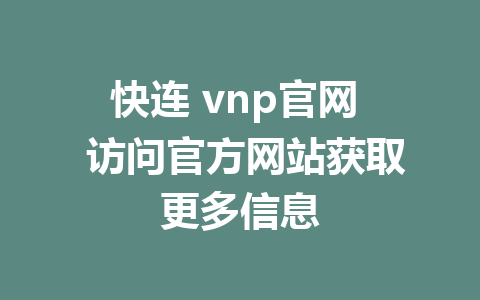 快连 vnp官网
访问官方网站获取更多信息